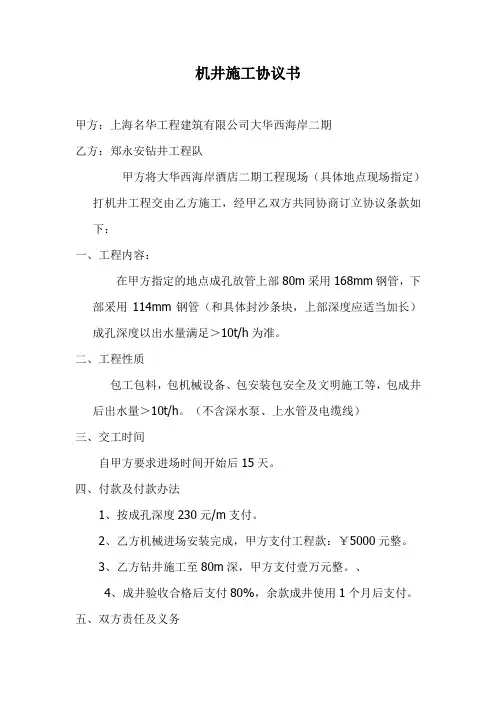 机井施工协议书

甲方：上海名华工程建筑有限公司大华西海岸二期

乙方：郑永安钻井工程队

甲方将大华西海岸酒店二期工程现场（具体地点现场指定）打机井工程交由乙方施工，经甲乙双方共同协商订立协议条款如下：

一、工程内容：

在甲方指定的地点成孔放管上部 80m 采用 168mm 钢管，下部采用 114mm 钢管（和具体封沙条块，上部深度应适当加长）成孔深度以出水量满足＞10t/h 为准。

二、工程性质

包工包料，包机械设备、包安装包安全及文明施工等，包成井后出水量＞10t/h。（不含深水泵、上水管及电缆线）

三、交工时间

自甲方要求进场时间开始后 15 天。

四、付款及付款办法

1、按成孔深度 230 元/m 支付。

2、乙方机械进场安装完成，甲方支付工程款：￥5000 元整。

3、乙方钻井施工至 80m 深，甲方支付壹万元整。、

4、成井验收合格后支付 80%，余款成井使用 1 个月后支付。

五、双方责任及义务